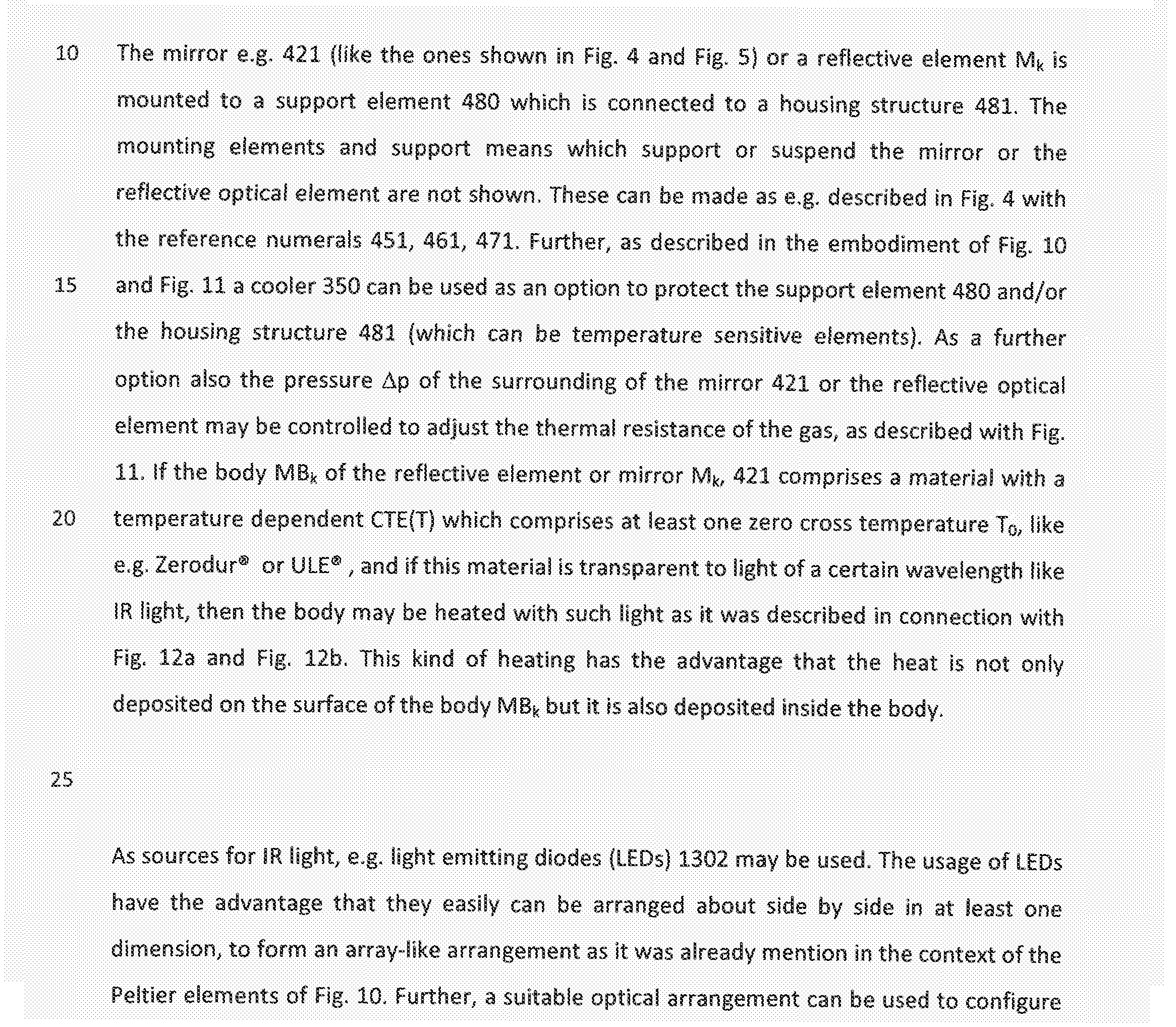 10 The mirror e.g. 421 (like the ones shown in Fig. 4 and Fig. 5) or a reflective element $M_k$ is mounted to a support element 480 which is connected to a housing structure 481. The mounting elements and support means which support or suspend the mirror or the reflective optical element are not shown. These can be made as e.g. described in Fig. 4 with the reference numerals 451, 461, 471. Further, as described in the embodiment of Fig. 10 15 and Fig. 11 a cooler 350 can be used as an option to protect the support element 480 and/or the housing structure 481 (which can be temperature sensitive elements). As a further option also the pressure $\Delta p$ of the surrounding of the mirror 421 or the reflective optical element may be controlled to adjust the thermal resistance of the gas, as described with Fig. 11. If the body $MB_k$ of the reflective element or mirror $M_k$, 421 comprises a material with a 20 temperature dependent CTE(T) which comprises at least one zero cross temperature $T_0$, like e.g. Zerodur® or ULE® , and if this material is transparent to light of a certain wavelength like IR light, then the body may be heated with such light as it was described in connection with Fig. 12a and Fig. 12b. This kind of heating has the advantage that the heat is not only deposited on the surface of the body $MB_k$ but it is also deposited inside the body.

25

As sources for IR light, e.g. light emitting diodes (LEDs) 1302 may be used. The usage of LEDs have the advantage that they easily can be arranged about side by side in at least one dimension, to form an array-like arrangement as it was already mention in the context of the Peltier elements of Fig. 10. Further, a suitable optical arrangement can be used to configure